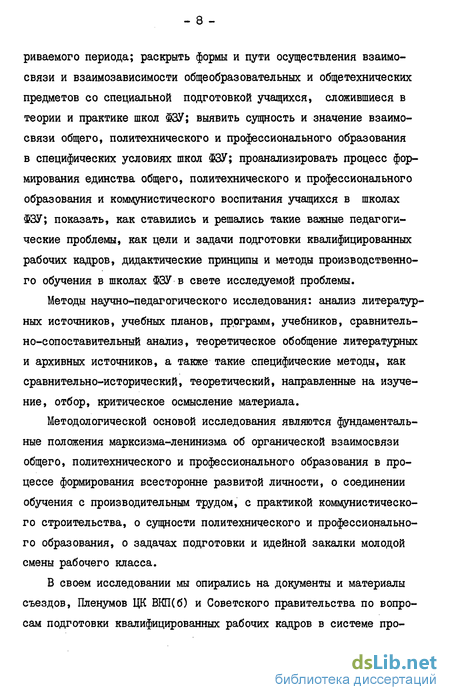 - 8 -

риваемого периода; раскрыть формы и пути осуществления взаимосвязи и взаимозависимости общеобразовательных и общетехнических предметов со специальной подготовкой учащихся, сложившиеся в теории и практике школ ФЗУ; выявить сущность и значение взаимосвязи общего, политехнического и профессионального образования в специфических условиях школ ФЗУ; проанализировать процесс формирования единства общего, политехнического и профессионального образования и коммунистического воспитания учащихся в школах ФЗУ; показать, как ставились и решались такие важные педагогические проблемы, как цели и задачи подготовки квалифицированных рабочих кадров, дидактические принципы и методы производственного обучения в школах ФЗУ в свете исследуемой проблемы.

Методы научно-педагогического исследования: анализ литературных источников, учебных планов, программ, учебников, сравнительно-сопоставительный анализ, теоретическое обобщение литературных и архивных источников, а также такие специфические методы, как сравнительно-исторический, теоретический, направленные на изучение, отбор, критическое осмысление материала.

Методологической основой исследования являются фундаментальные положения марксизма-ленинизма об органической взаимосвязи общего, политехнического и профессионального образования в процессе формирования всесторонне развитой личности, о соединении обучения с производительным трудом, с практикой коммунистического строительства, о сущности политехнического и профессионального образования, о задачах подготовки и идейной закалки молодой смены рабочего класса.

В своем исследовании мы опирались на документы и материалы съездов, Пленумов ЦК ВКП(б) и Советского правительства по вопросам подготовки квалифицированных рабочих кадров в системе про-

dsLib.net
библиотека диссертаций